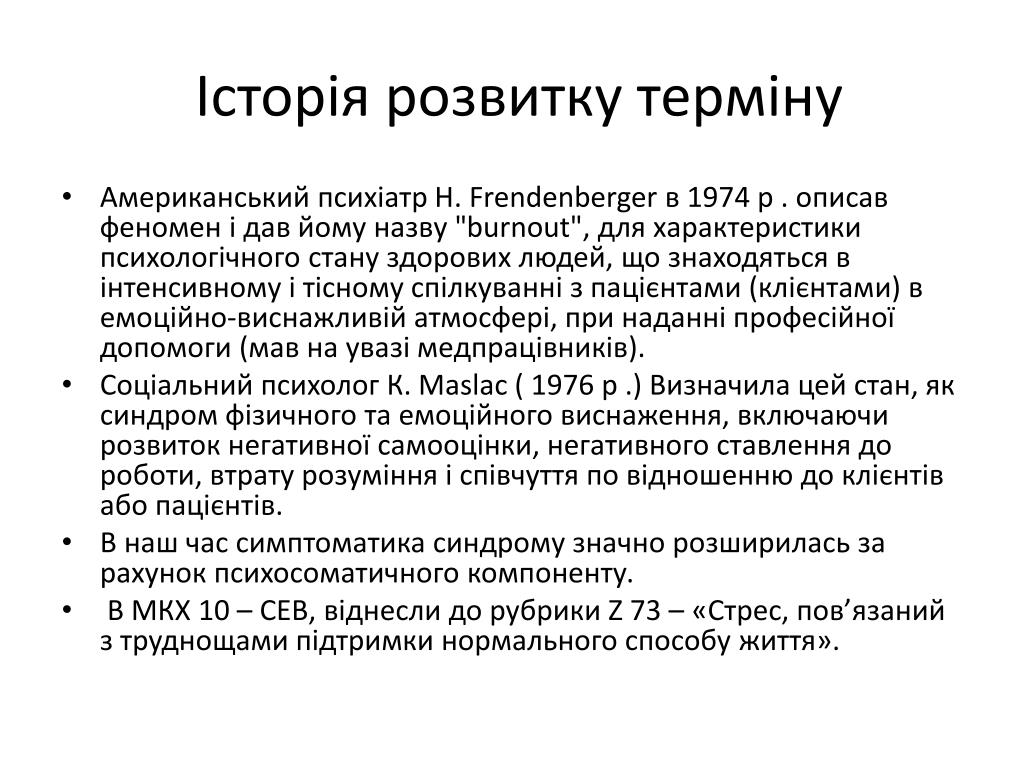 Історія розвитку терміну

• Американський психіатр H. Frendenberger в 1974 р . описав феномен і дав йому назву "burnout", для характеристики психологічного стану здорових людей, що знаходяться в інтенсивному і тісному спілкуванні з пацієнтами (клієнтами) в емоційно-виснажливій атмосфері, при наданні професійної допомоги (мав на увазі медпрацівників).
• Соціальний психолог К. Maslac ( 1976 р .) Визначила цей стан, як синдром фізичного та емоційного виснаження, включаючи розвиток негативної самооцінки, негативного ставлення до роботи, втрату розуміння і співчуття по відношенню до клієнтів або пацієнтів.
• В наш час симптоматика синдрому значно розширилась за рахунок психосоматичного компоненту.
• В МКХ 10 – СЕВ, віднесли до рубрики Z 73 – «Стрес, пов’язаний з труднощами підтримки нормального способу життя».